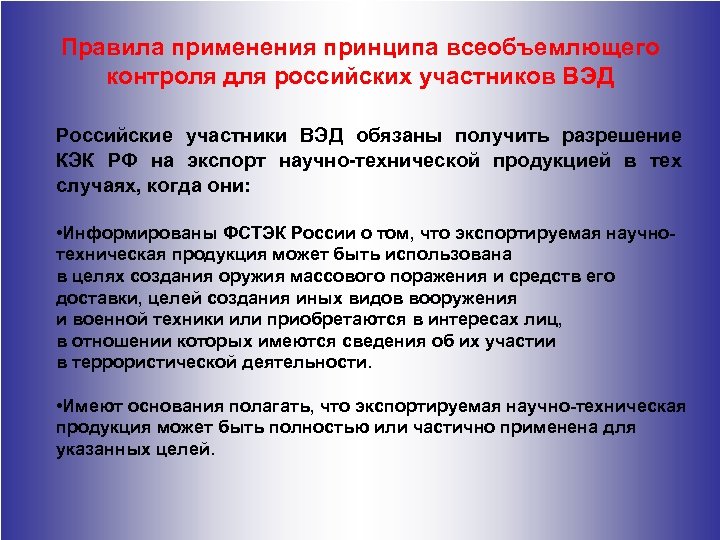 Правила применения принципа всеобъемлющего контроля для российских участников ВЭД

Российские участники ВЭД обязаны получить разрешение КЭК РФ на экспорт научно-технической продукцией в тех случаях, когда они:

•Информированы ФСТЭК России о том, что экспортируемая научно-техническая продукция может быть использована в целях создания оружия массового поражения и средств его доставки, целей создания иных видов вооружения и военной техники или приобретаются в интересах лиц, в отношении которых имеются сведения об их участии в террористической деятельности.

•Имеют основания полагать, что экспортируемая научно-техническая продукция может быть полностью или частично применена для указанных целей.